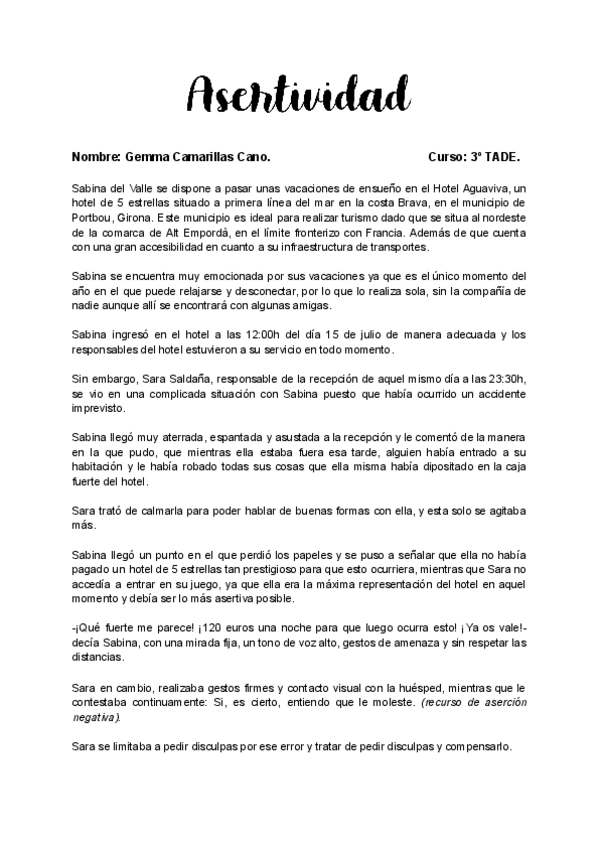 Asertividad

Nombre: Gemma Camarillas Cano. Curso: 3º TADE.

Sabina del Valle se dispone a pasar unas vacaciones de ensueño en el Hotel Aguaviva, un hotel de 5 estrellas situado a primera línea del mar en la costa Brava, en el municipio de Portbou, Girona. Este municipio es ideal para realizar turismo dado que se situa al nordeste de la comarca de Alt Empordà, en el límite fronterizo con Francia. Además de que cuenta con una gran accesibilidad en cuanto a su infraestructura de transportes.

Sabina se encuentra muy emocionada por sus vacaciones ya que es el único momento del año en el que puede relajarse y desconectar, por lo que lo realiza sola, sin la compañía de nadie aunque allí se encontrará con algunas amigas.

Sabina ingresó en el hotel a las 12:00h del día 15 de julio de manera adecuada y los responsables del hotel estuvieron a su servicio en todo momento.

Sin embargo, Sara Saldaña, responsable de la recepción de aquel mismo día a las 23:30h, se vio en una complicada situación con Sabina puesto que había ocurrido un accidente imprevisto.

Sabina llegó muy aterrada, espantada y asustada a la recepción y le comentó de la manera en la que pudo, que mientras ella estaba fuera esa tarde, alguien había entrado a su habitación y le había robado todas sus cosas que ella misma había dipositado en la caja fuerte del hotel.

Sara trató de calmarla para poder hablar de buenas formas con ella, y esta solo se agitaba más.

Sabina llegó un punto en el que perdió los papeles y se puso a señalar que ella no había pagado un hotel de 5 estrellas tan prestigioso para que esto ocurriera, mientras que Sara no accedía a entrar en su juego, ya que ella era la máxima representación del hotel en aquel momento y debía ser lo más asertiva posible.

-¡Qué fuerte me parece! ¡120 euros una noche para que luego ocurra esto! ¡Ya os vale!- decía Sabina, con una mirada fija, un tono de voz alto, gestos de amenaza y sin respetar las distancias.

Sara en cambio, realizaba gestos firmes y contacto visual con la huésped, mientras que le contestaba continuamente: Si, es cierto, entiendo que le moleste. (recurso de aserción negativa).

Sara se limitaba a pedir disculpas por ese error y tratar de pedir disculpas y compensarlo.